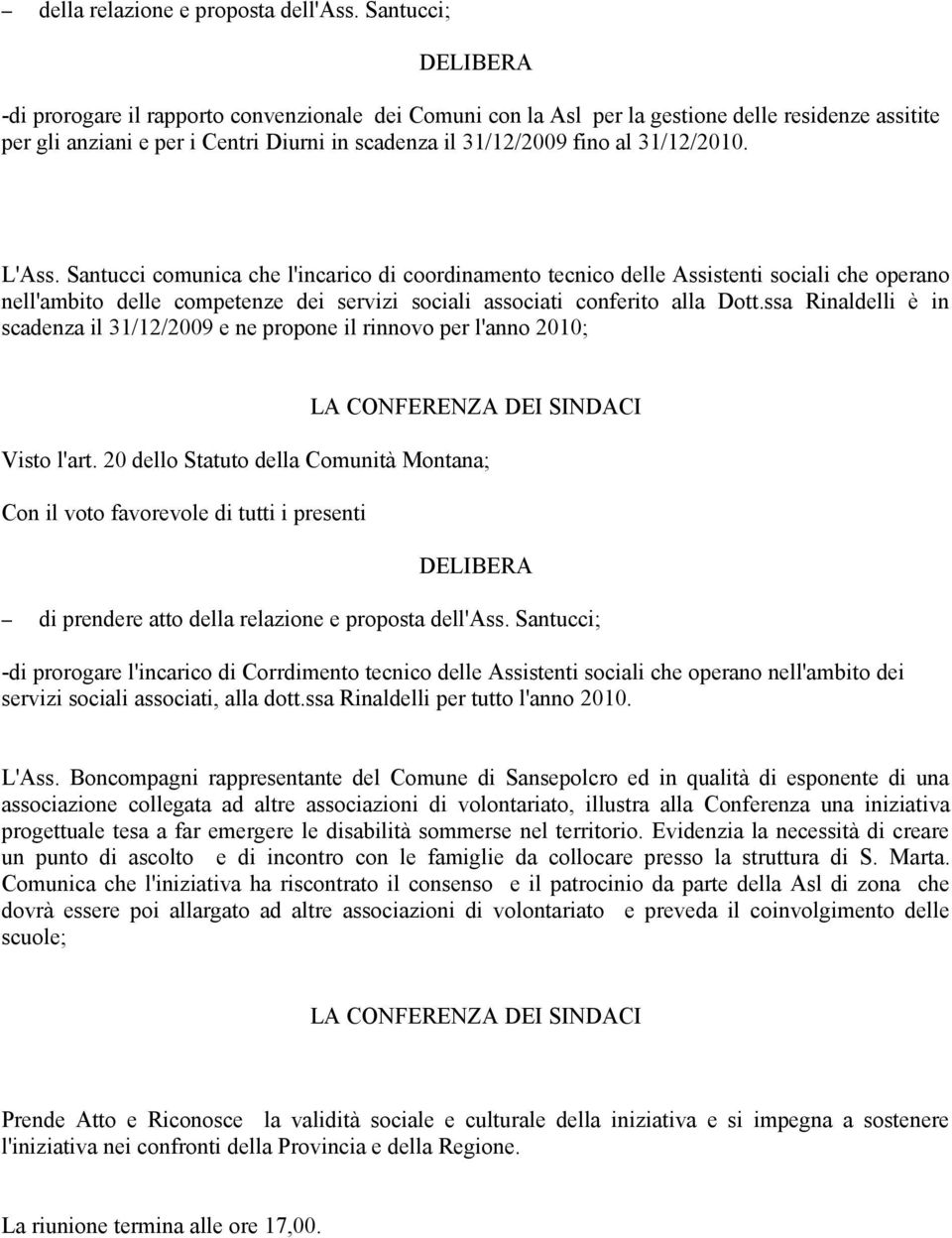 – della relazione e proposta dell'Ass. Santucci;

DELIBERA

-di prorogare il rapporto convenzionale dei Comuni con la Asl per la gestione delle residenze assitite per gli anziani e per i Centri Diurni in scadenza il 31/12/2009 fino al 31/12/2010.

L'Ass. Santucci comunica che l'incarico di coordinamento tecnico delle Assistenti sociali che operano nell'ambito delle competenze dei servizi sociali associati conferito alla Dott.ssa Rinaldelli è in scadenza il 31/12/2009 e ne propone il rinnovo per l'anno 2010;

LA CONFERENZA DEI SINDACI

Visto l'art. 20 dello Statuto della Comunità Montana;

Con il voto favorevole di tutti i presenti

DELIBERA

– di prendere atto della relazione e proposta dell'Ass. Santucci;

-di prorogare l'incarico di Corrdimento tecnico delle Assistenti sociali che operano nell'ambito dei servizi sociali associati, alla dott.ssa Rinaldelli per tutto l'anno 2010.

L'Ass. Boncompagni rappresentante del Comune di Sansepolcro ed in qualità di esponente di una associazione collegata ad altre associazioni di volontariato, illustra alla Conferenza una iniziativa progettuale tesa a far emergere le disabilità sommerse nel territorio. Evidenzia la necessità di creare un punto di ascolto e di incontro con le famiglie da collocare presso la struttura di S. Marta. Comunica che l'iniziativa ha riscontrato il consenso e il patrocinio da parte della Asl di zona che dovrà essere poi allargato ad altre associazioni di volontariato e preveda il coinvolgimento delle scuole;

LA CONFERENZA DEI SINDACI

Prende Atto e Riconosce la validità sociale e culturale della iniziativa e si impegna a sostenere l'iniziativa nei confronti della Provincia e della Regione.

La riunione termina alle ore 17,00.